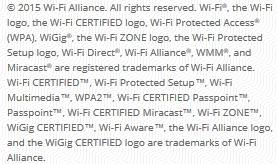 © 2015 Wi-Fi Alliance. All rights reserved. Wi-Fi®, the Wi-Fi logo, the Wi-Fi CERTIFIED logo, Wi-Fi Protected Access® (WPA), WiGig®, the Wi-Fi ZONE logo, the Wi-Fi Protected Setup logo, Wi-Fi Direct®, Wi-Fi Alliance®, WMM®, and Miracast® are registered trademarks of Wi-Fi Alliance. Wi-Fi CERTIFIED™, Wi-Fi Protected Setup™, Wi-Fi Multimedia™, WPA2™, Wi-Fi CERTIFIED Passpoint™, Passpoint™, Wi-Fi CERTIFIED Miracast™, Wi-Fi ZONE™, WiGig CERTIFIED™, Wi-Fi Aware™, the Wi-Fi Alliance logo, and the WiGig CERTIFIED logo are trademarks of Wi-Fi Alliance.